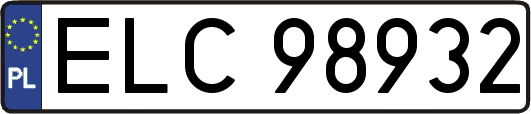 PL
ELC 98932